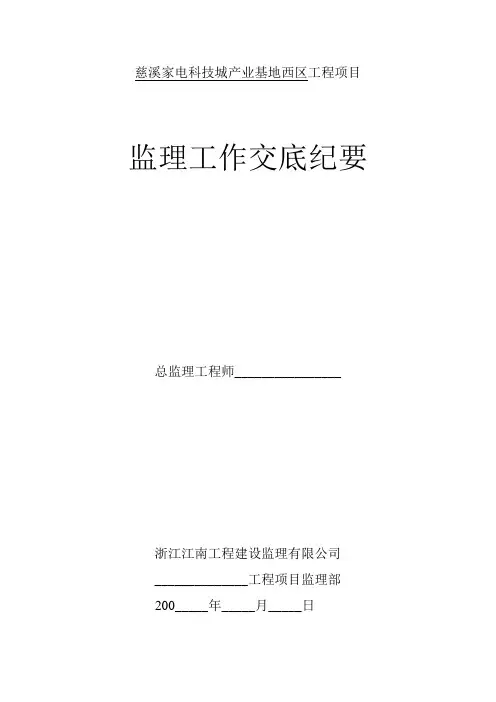 慈溪家电科技城产业基地西区工程项目

监理工作交底纪要

总监理工程师____

浙江江南工程建设监理有限公司

____工程项目监理部

200____年____月____日